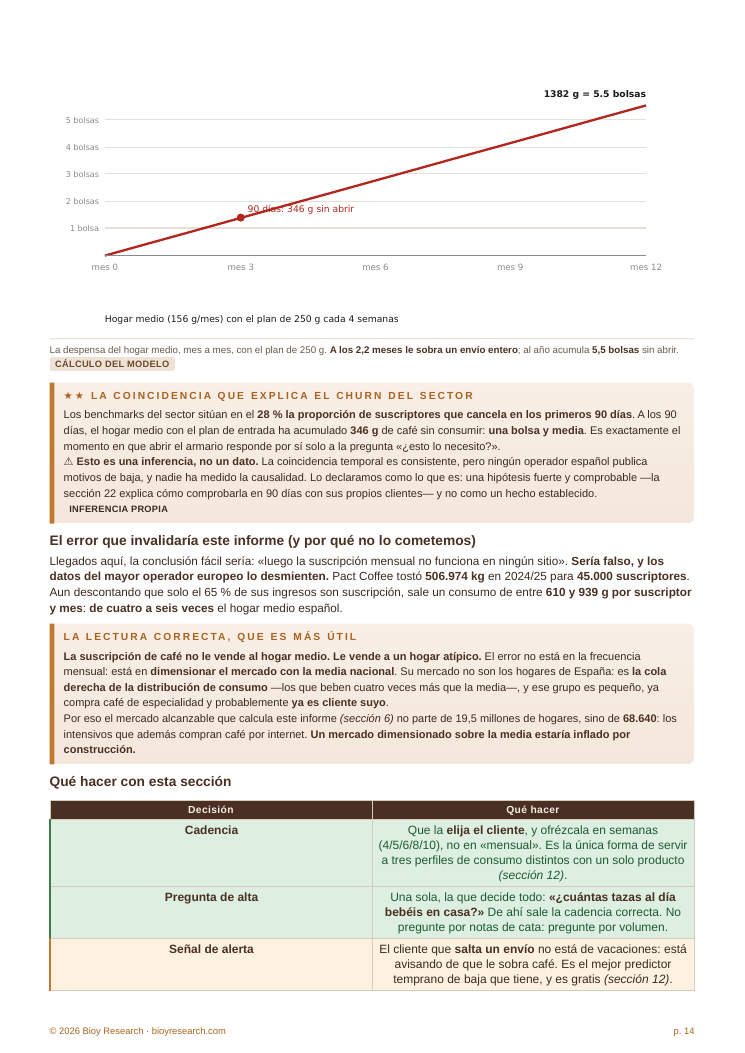 1382 g = 5.5 bolsas

5 bolsas

4 bolsas

3 bolsas

2 bolsas

1 bolsa

90 días: 346 g sin abrir

mes 0
mes 3
mes 6
mes 9
mes 12

Hogar medio (156 g/mes) con el plan de 250 g cada 4 semanas

La despensa del hogar medio, mes a mes, con el plan de 250 g. A los 2,2 meses le sobra un envío entero; al año acumula 5,5 bolsas sin abrir.

CÁLCULO DEL MODELO

★★ LA COINCIDENCIA QUE EXPLICA EL CHURN DEL SECTOR

Los benchmarks del sector sitúan en el 28 % la proporción de suscriptores que cancela en los primeros 90 días. A los 90 días, el hogar medio con el plan de entrada ha acumulado 346 g de café sin consumir: una bolsa y media. Es exactamente el momento en que abrir el armario responde por sí solo a la pregunta «¿esto lo necesito?».

⚠ Esto es una inferencia, no un dato. La coincidencia temporal es consistente, pero ningún operador español publica motivos de baja, y nadie ha medido la causalidad. Lo declaramos como lo que es: una hipótesis fuerte y comprobable —la sección 22 explica cómo comprobarla en 90 días con sus propios clientes— y no como un hecho establecido.

INFERENCIA PROPIA

El error que invalidaría este informe (y por qué no lo cometemos)

Llegados aquí, la conclusión fácil sería: «luego la suscripción mensual no funciona en ningún sitio». Sería falso, y los datos del mayor operador europeo lo desmienten. Pact Coffee tostó 506.974 kg en 2024/25 para 45.000 suscriptores. Aun descontando que solo el 65 % de sus ingresos son suscripción, sale un consumo de entre 610 y 939 g por suscriptor y mes: de cuatro a seis veces el hogar medio español.

LA LECTURA CORRECTA, QUE ES MÁS ÚTIL

La suscripción de café no le vende al hogar medio. Le vende a un hogar atípico. El error no está en la frecuencia mensual: está en dimensionar el mercado con la media nacional. Su mercado no son los hogares de España: es la cola derecha de la distribución de consumo —los que beben cuatro veces más que la media—, y ese grupo es pequeño, ya compra café de especialidad y probablemente ya es cliente suyo.

Por eso el mercado alcanzable que calcula este informe (sección 6) no parte de 19,5 millones de hogares, sino de 68.640: los intensivos que además compran café por internet. Un mercado dimensionado sobre la media estaría inflado por construcción.

Qué hacer con esta sección

| Decisión | Qué hacer |
|---|---|
| Cadencia | Que la elija el cliente, y ofrézcala en semanas (4/5/6/8/10), no en «mensual». Es la única forma de servir a tres perfiles de consumo distintos con un solo producto (sección 12). |
| Pregunta de alta | Una sola, la que decide todo: «¿cuántas tazas al día bebéis en casa?» De ahí sale la cadencia correcta. No pregunte por notas de cata: pregunte por volumen. |
| Señal de alerta | El cliente que salta un envío no está de vacaciones: está avisando de que le sobra café. Es el mejor predictor temprano de baja que tiene, y es gratis (sección 12). |

© 2026 Bioy Research · bioyresearch.com

p. 14